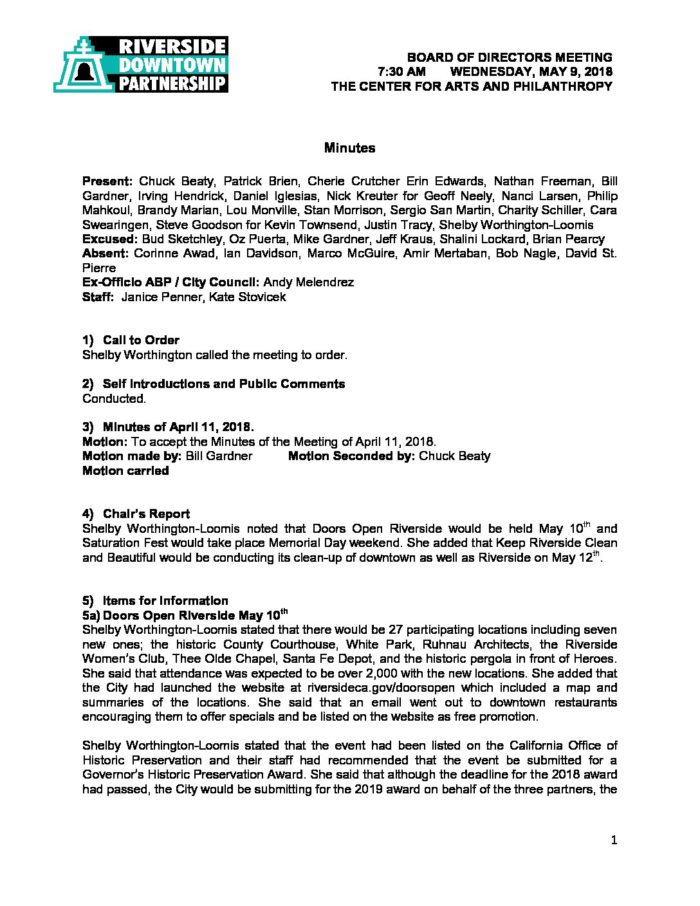 RIVERSIDE DOWNTOWN PARTNERSHIP

BOARD OF DIRECTORS MEETING
7:30 AM WEDNESDAY, MAY 9, 2018
THE CENTER FOR ARTS AND PHILANTHROPY

Minutes

Present: Chuck Beaty, Patrick Brien, Cherie Crutcher Erin Edwards, Nathan Freeman, Bill Gardner, Irving Hendrick, Daniel Iglesias, Nick Kreuter for Geoff Neely, Nanci Larsen, Philip Mahkoul, Brandy Marian, Lou Monville, Stan Morrison, Sergio San Martin, Charity Schiller, Cara Swearingen, Steve Goodson for Kevin Townsend, Justin Tracy, Shelby Worthington-Loomis
Excused: Bud Sketchley, Oz Puerta, Mike Gardner, Jeff Kraus, Shalini Lockard, Brian Pearcy
Absent: Corinne Awad, Ian Davidson, Marco McGuire, Amir Mertaban, Bob Nagle, David St. Pierre
Ex-Officio ABP / City Council: Andy Melendrez
Staff: Janice Penner, Kate Stovicek

1) Call to Order
Shelby Worthington called the meeting to order.

2) Self Introductions and Public Comments
Conducted.

3) Minutes of April 11, 2018.
Motion: To accept the Minutes of the Meeting of April 11, 2018.
Motion made by: Bill Gardner Motion Seconded by: Chuck Beaty
Motion carried

4) Chair's Report
Shelby Worthington-Loomis noted that Doors Open Riverside would be held May 10$^{th}$ and Saturation Fest would take place Memorial Day weekend. She added that Keep Riverside Clean and Beautiful would be conducting its clean-up of downtown as well as Riverside on May 12$^{th}$.

5) Items for Information
5a) Doors Open Riverside May 10$^{th}$
Shelby Worthington-Loomis stated that there would be 27 participating locations including seven new ones; the historic County Courthouse, White Park, Ruhnau Architects, the Riverside Women's Club, Thee Olde Chapel, Santa Fe Depot, and the historic pergola in front of Heroes. She said that attendance was expected to be over 2,000 with the new locations. She added that the City had launched the website at riversideca.gov/doorsopen which included a map and summaries of the locations. She said that an email went out to downtown restaurants encouraging them to offer specials and be listed on the website as free promotion.

Shelby Worthington-Loomis stated that the event had been listed on the California Office of Historic Preservation and their staff had recommended that the event be submitted for a Governor's Historic Preservation Award. She said that although the deadline for the 2018 award had passed, the City would be submitting for the 2019 award on behalf of the three partners, the

1